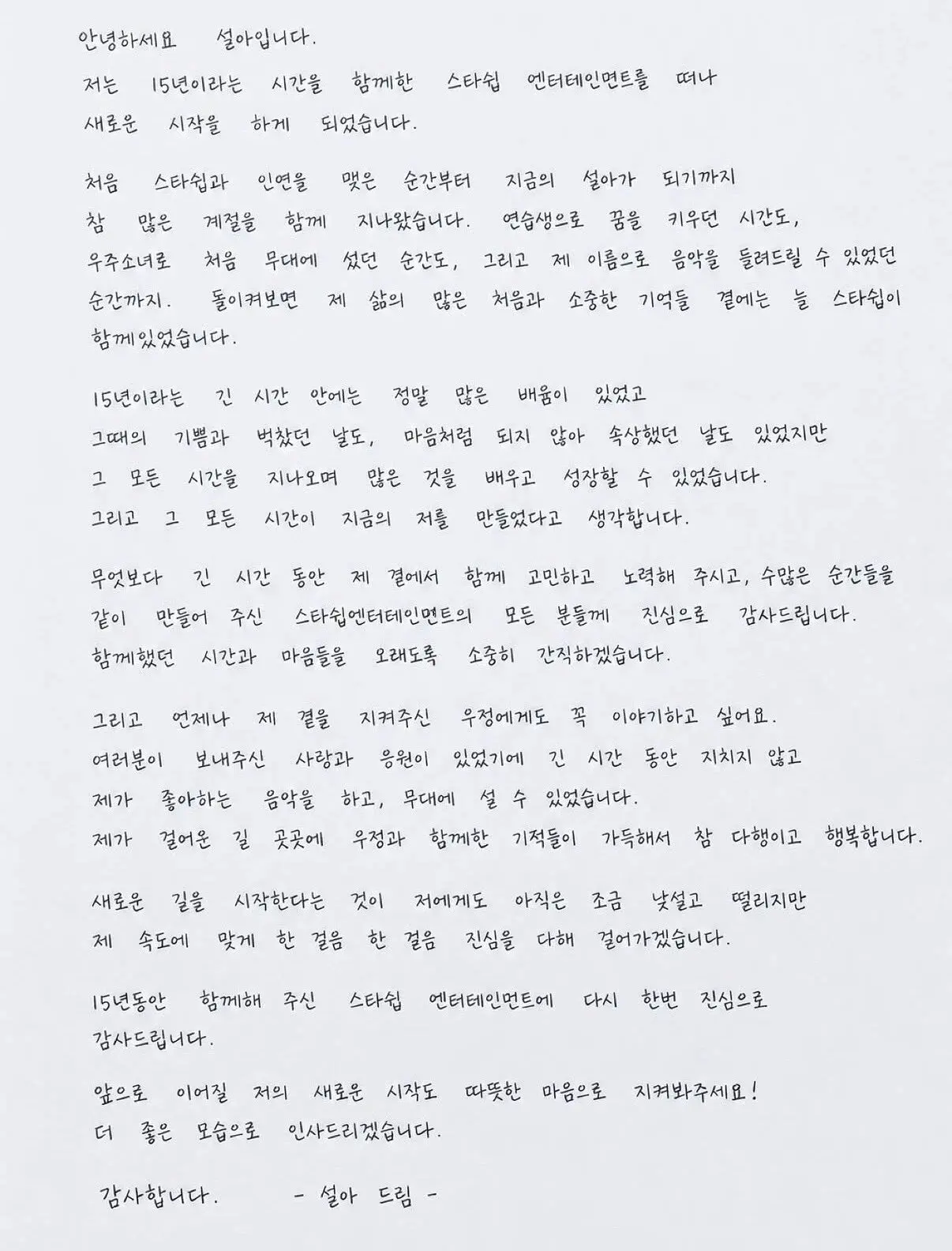 안녕하세요 설아입니다.

저는 15년이라는 시간을 함께한 스타쉽 엔터테인먼트를 떠나 새로운 시작을 하게 되었습니다.

처음 스타쉽과 인연을 맺은 순간부터 지금의 설아가 되기까지 참 많은 계절을 함께 지나왔습니다. 연습생으로 꿈을 키우던 시간도, 우주소녀로 처음 무대에 섰던 순간도, 그리고 제 이름으로 음악을 들려드릴 수 있었던 순간까지. 돌이켜보면 제 삶의 많은 처음과 소중한 기억들 곁에는 늘 스타쉽이 함께있었습니다.

15년이라는 긴 시간 안에는 정말 많은 배움이 있었고 그때의 기쁨과 벅찼던 날도, 마음처럼 되지 않아 속상했던 날도 있었지만 그 모든 시간을 지나오며 많은 것을 배우고 성장할 수 있었습니다. 그리고 그 모든 시간이 지금의 저를 만들었다고 생각합니다.

무엇보다 긴 시간 동안 제 곁에서 함께 고민하고 노력해 주시고, 수많은 순간들을 같이 만들어 주신 스타쉽엔터테인먼트의 모든 분들께 진심으로 감사드립니다. 함께했던 시간과 마음들을 오래도록 소중히 간직하겠습니다.

그리고 언제나 제 곁을 지켜주신 우정에게도 꼭 이야기하고 싶어요. 여러분이 보내주신 사랑과 응원이 있었기에 긴 시간 동안 지치지 않고 제가 좋아하는 음악을 하고, 무대에 설 수 있었습니다. 제가 걸어온 길 곳곳에 우정과 함께한 기적들이 가득해서 참 다행이고 행복합니다.

새로운 길을 시작한다는 것이 저에게도 아직은 조금 낯설고 떨리지만 제 속도에 맞게 한 걸음 한 걸음 진심을 다해 걸어가겠습니다.

15년동안 함께해 주신 스타쉽 엔터테인먼트에 다시 한번 진심으로 감사드립니다.

앞으로 이어질 저의 새로운 시작도 따뜻한 마음으로 지켜봐주세요! 더 좋은 모습으로 인사드리겠습니다.

감사합니다. - 설아 드림 -